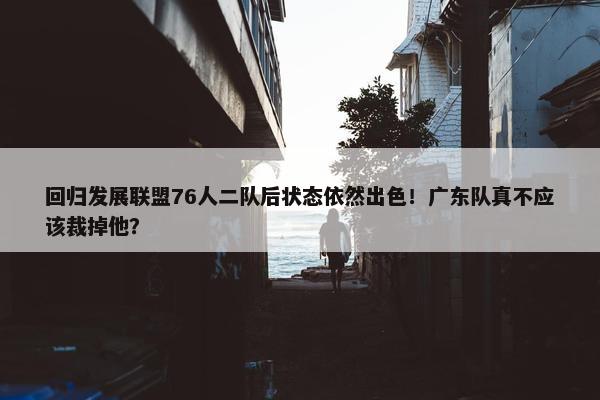 回归发展联盟76人二队后状态依然出色！广东队真不应该裁掉他？